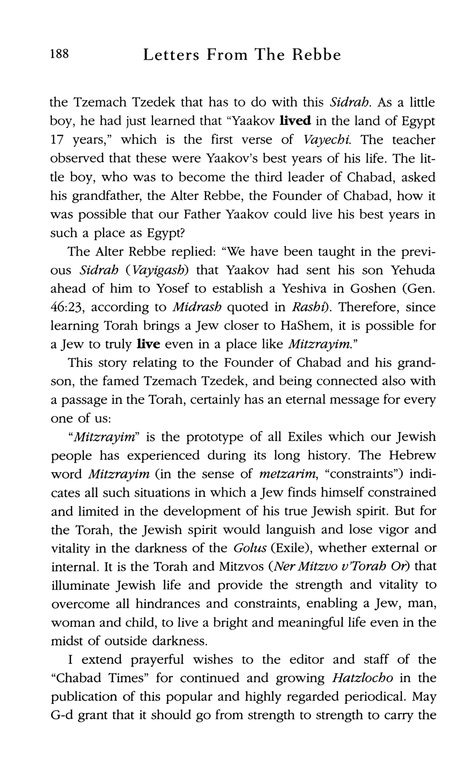 188 Letters From The Rebbe

the Tzemach Tzedek that has to do with this Sidrah. As a little boy, he had just learned that "Yaakov lived in the land of Egypt 17 years," which is the first verse of Vayechi. The teacher observed that these were Yaakov's best years of his life. The little boy, who was to become the third leader of Chabad, asked his grandfather, the Alter Rebbe, the Founder of Chabad, how it was possible that our Father Yaakov could live his best years in such a place as Egypt?

The Alter Rebbe replied: "We have been taught in the previous Sidrah (Vayigash) that Yaakov had sent his son Yehuda ahead of him to Yosef to establish a Yeshiva in Goshen (Gen. 46:23, according to Midrash quoted in Rashi). Therefore, since learning Torah brings a Jew closer to HaShem, it is possible for a Jew to truly live even in a place like Mitzrayim."

This story relating to the Founder of Chabad and his grandson, the famed Tzemach Tzedek, and being connected also with a passage in the Torah, certainly has an eternal message for every one of us:

"Mitzrayim" is the prototype of all Exiles which our Jewish people has experienced during its long history. The Hebrew word Mitzrayim (in the sense of metzarim, "constraints") indicates all such situations in which a Jew finds himself constrained and limited in the development of his true Jewish spirit. But for the Torah, the Jewish spirit would languish and lose vigor and vitality in the darkness of the Golus (Exile), whether external or internal. It is the Torah and Mitzvos (Ner Mitzvo v'Torah Or) that illuminate Jewish life and provide the strength and vitality to overcome all hindrances and constraints, enabling a Jew, man, woman and child, to live a bright and meaningful life even in the midst of outside darkness.

I extend prayerful wishes to the editor and staff of the "Chabad Times" for continued and growing Hatzlocho in the publication of this popular and highly regarded periodical. May G-d grant that it should go from strength to strength to carry the